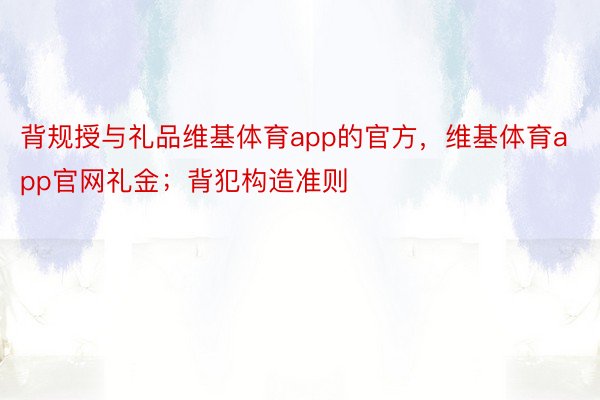 背规授与礼品维基体育app的官方，维基体育app官网礼金；背犯构造准则